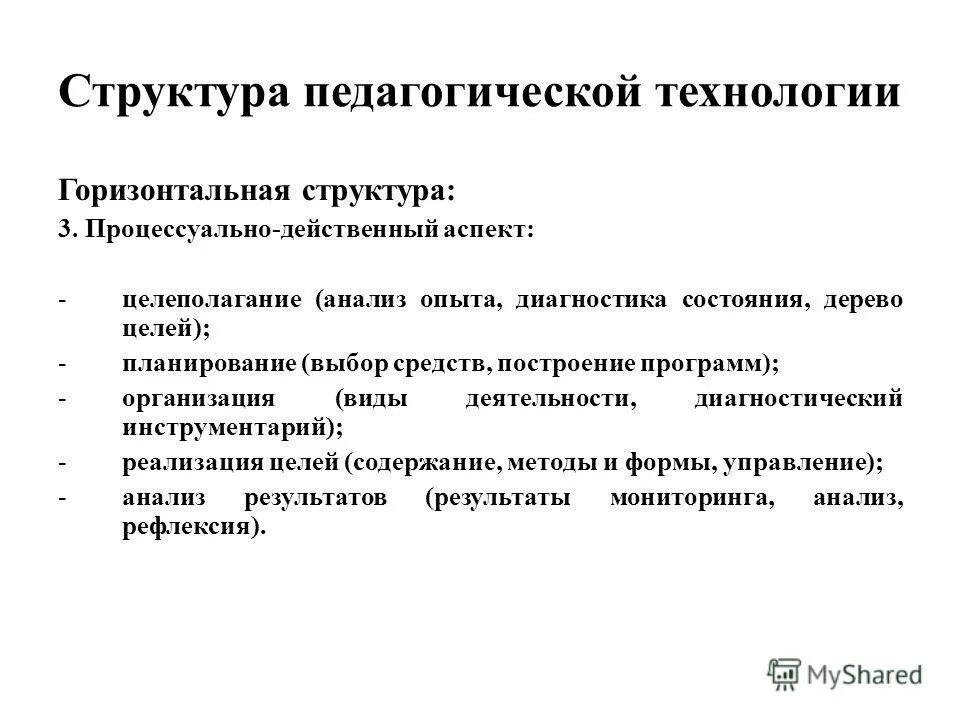 Структура педагогической технологии

Горизонтальная структура:

3. Процессуально-действенный аспект:

- целеполагание (анализ опыта, диагностика состояния, дерево целей);
- планирование (выбор средств, построение программ);
- организация (виды деятельности, диагностический инструментарий);
- реализация целей (содержание, методы и формы, управление);
- анализ результатов (результаты мониторинга, анализ, рефлексия).

MyShared